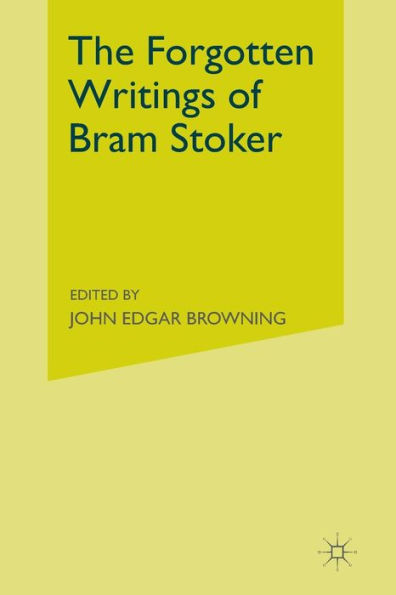 The Forgotten Writings of Bram Stoker

EDITED BY
JOHN EDGAR BROWNING